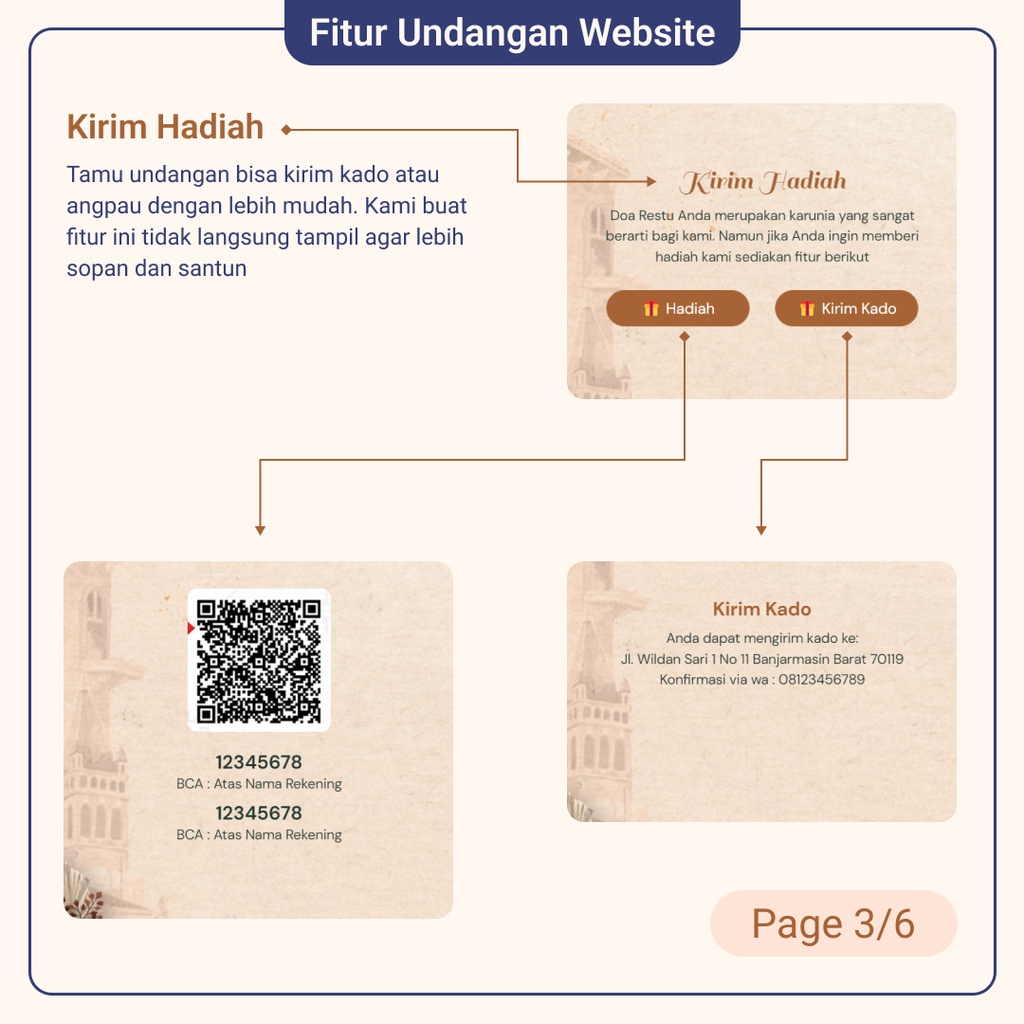 Fitur Undangan Website

Kirim Hadiah

Tamu undangan bisa kirim kado atau angpau dengan lebih mudah. Kami buat fitur ini tidak langsung tampil agar lebih sopan dan santun

Kirim Hadiah

Doa Restu Anda merupakan karunia yang sangat berarti bagi kami. Namun jika Anda ingin memberi hadiah kami sediakan fitur berikut

Hadiah

Kirim Kado

12345678
BCA : Atas Nama Rekening

12345678
BCA : Atas Nama Rekening

Kirim Kado

Anda dapat mengirim kado ke:
Jl. Wildan Sari 1 No 11 Banjarmasin Barat 70119
Konfirmasi via wa : 08123456789

Page 3/6